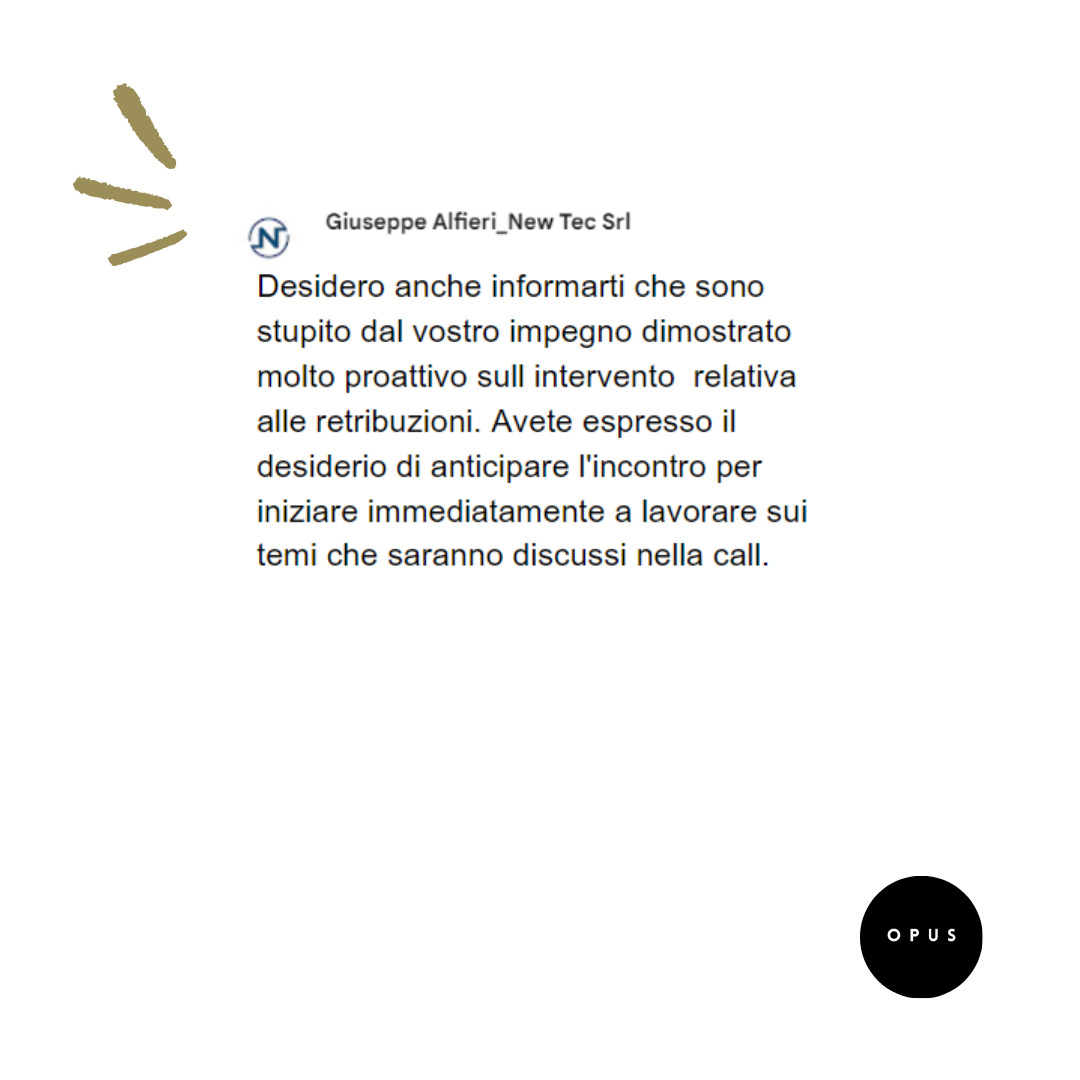 N

Giuseppe Alfieri_New Tec Srl

Desidero anche informarti che sono stupito dal vostro impegno dimostrato molto proattivo sull intervento  relativa alle retribuzioni. Avete espresso il desiderio di anticipare l'incontro per iniziare immediatamente a lavorare sui temi che saranno discussi nella call.

OPUS